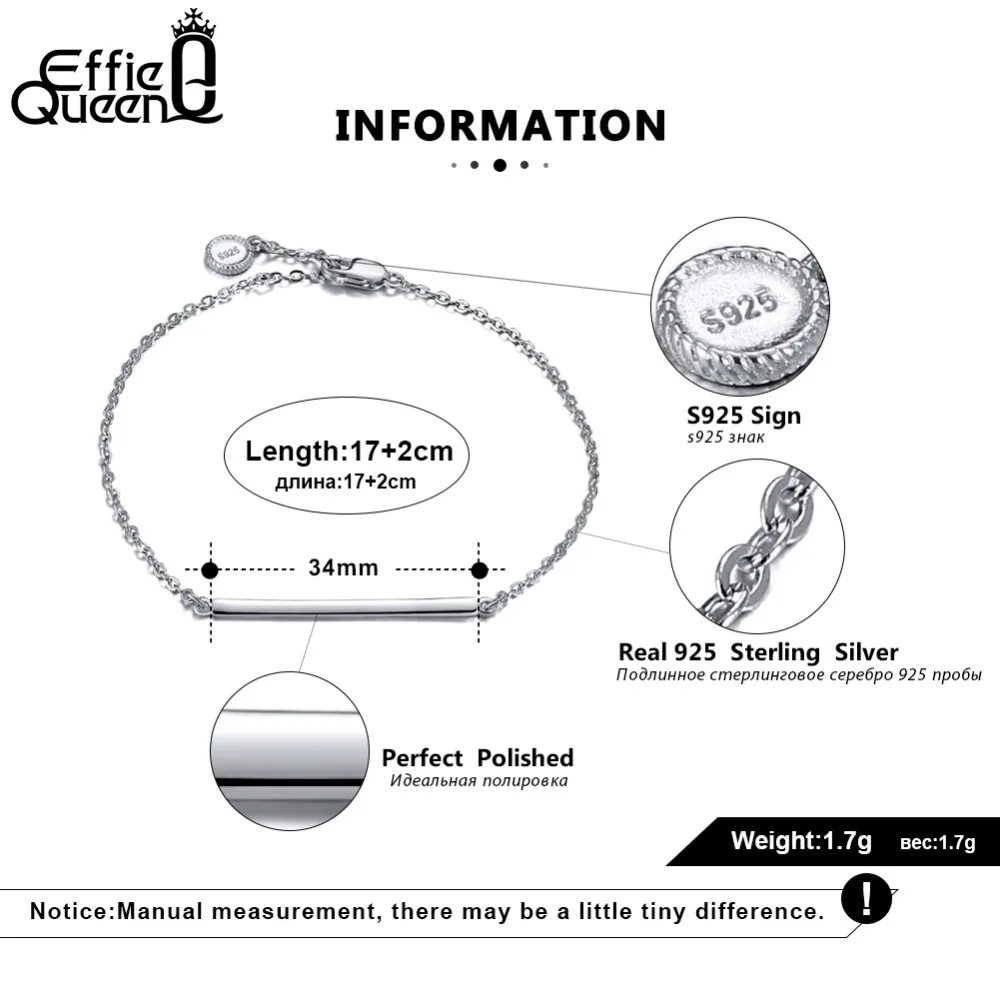 Effie Queen

INFORMATION

S925

S925

S925 Sign
s925 знак

Length:17+2cm
длина:17+2cm

34mm

Real 925 Sterling Silver
Подлинное стерлинговое серебро 925 пробы

Perfect Polished
Идеальная полировка

Weight:1.7g вес:1.7g

Notice:Manual measurement, there may be a little tiny difference.

!